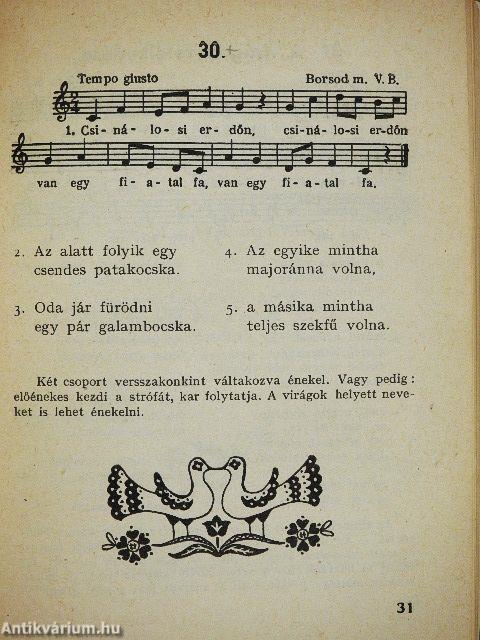 30.

Tempo giusto

Borsod m. V. B.

1. Csi- ná- lo- si er- dőn, csi- ná- lo- si er- dőn van egy fi- a- tal fa, van egy fi- a- tal fa.

2. Az alatt folyik egy csendes patakocska.

3. Oda jár fürödni egy pár galambocska.

4. Az egyike mintha majoránna volna,

5. a másika mintha teljes szekfű volna.

Két csoport versszakonkint váltakozva énekel. Vagy pedig: előénekes kezdi a strófát, kar folytatja. A virágok helyett neveket is lehet énekelni.

31

Antikvárium.hu